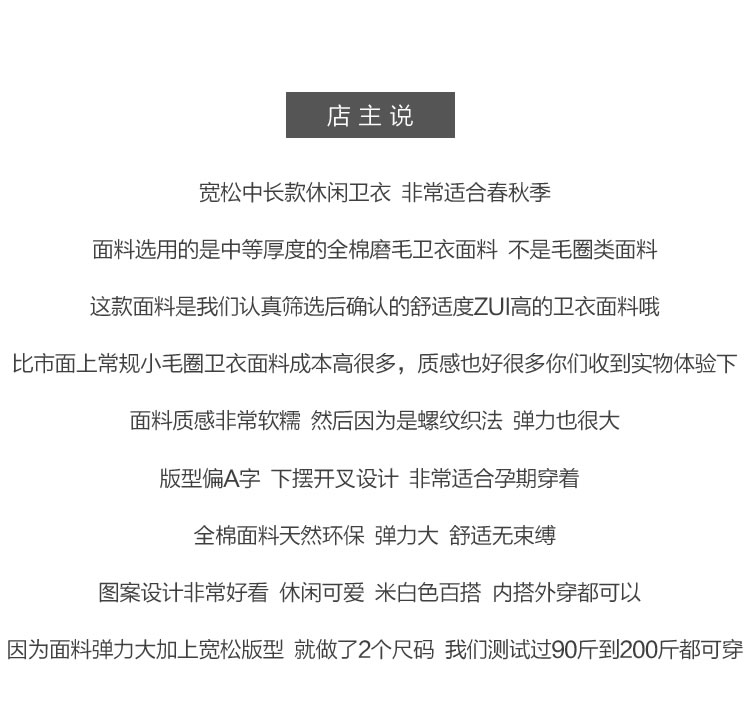 店主说

宽松中长款休闲卫衣 非常适合春秋季

面料选用的是中等厚度的全棉磨毛卫衣面料 不是毛圈类面料

这款面料是我们认真筛选后确认的舒适度ZUI高的卫衣面料哦

比市面上常规小毛圈卫衣面料成本高很多，质感也好很多你们收到实物体验下

面料质感非常软糯 然后因为是螺纹织法 弹力也很大

版型偏A字 下摆开叉设计 非常适合孕期穿着

全棉面料天然环保 弹力大 舒适无束缚

图案设计非常好看 休闲可爱 米白色百搭 内搭外穿都可以

因为面料弹力大加上宽松版型 就做了2个尺码 我们测试过90斤到200斤都可穿